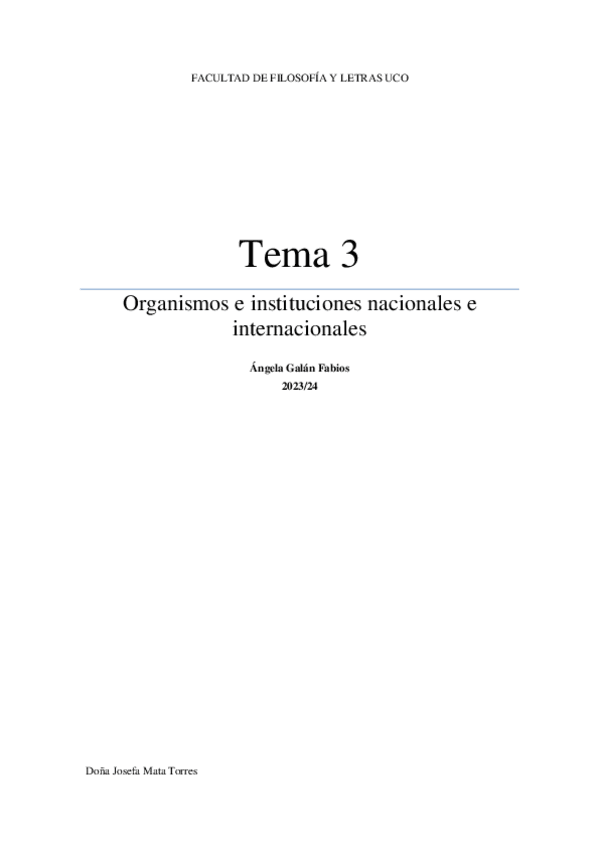 FACULTAD DE FILOSOFÍA Y LETRAS UCO

Tema 3

Organismos e instituciones nacionales e internacionales

Ángela Galán Fabios
2023/24

Doña Josefa Mata Torres